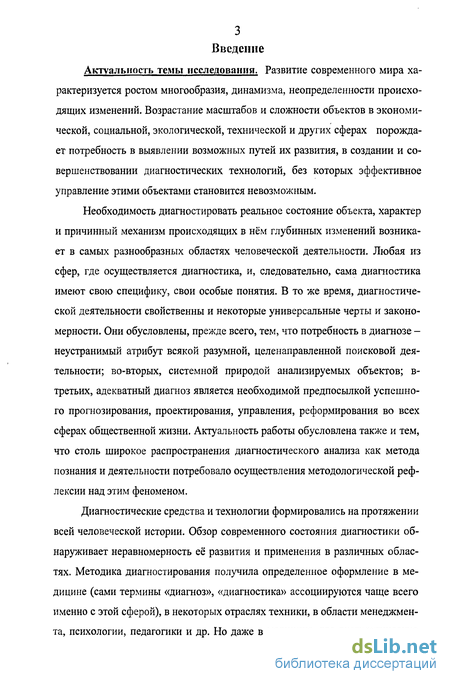 3

Введение

Актуальность темы исследования. Развитие современного мира характеризуется ростом многообразия, динамизма, неопределенности происходящих изменений. Возрастание масштабов и сложности объектов в экономической, социальной, экологической, технической и других сферах порождает потребность в выявлении возможных путей их развития, в создании и совершенствовании диагностических технологий, без которых эффективное управление этими объектами становится невозможным.

Необходимость диагностировать реальное состояние объекта, характер и причинный механизм происходящих в нём глубинных изменений возникает в самых разнообразных областях человеческой деятельности. Любая из сфер, где осуществляется диагностика, и, следовательно, сама диагностика имеют свою специфику, свои особые понятия. В то же время, диагностической деятельности свойственны и некоторые универсальные черты и закономерности. Они обусловлены, прежде всего, тем, что потребность в диагнозе – неустранимый атрибут всякой разумной, целенаправленной поисковой деятельности; во-вторых, системной природой анализируемых объектов; в-третьих, адекватный диагноз является необходимой предпосылкой успешного прогнозирования, проектирования, управления, реформирования во всех сферах общественной жизни. Актуальность работы обусловлена также и тем, что столь широкое распространения диагностического анализа как метода познания и деятельности потребовало осуществления методологической рефлексии над этим феноменом.

Диагностические средства и технологии формировались на протяжении всей человеческой истории. Обзор современного состояния диагностики обнаруживает неравномерность её развития и применения в различных областях. Методика диагностирования получила определенное оформление в медицине (сами термины «диагноз», «диагностика» ассоциируются чаще всего именно с этой сферой), в некоторых отраслях техники, в области менеджмента, психологии, педагогики и др. Но даже в

dsLib.net
библиотека диссертаций